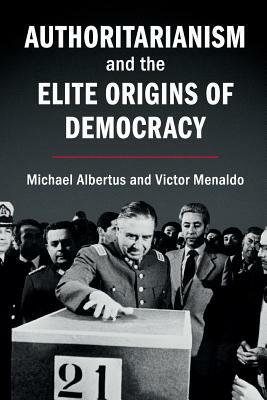 AUTHORITARIANISM
and the
ELITE ORIGINS OF
DEMOCRACY

Michael Albertus and Victor Menaldo

21